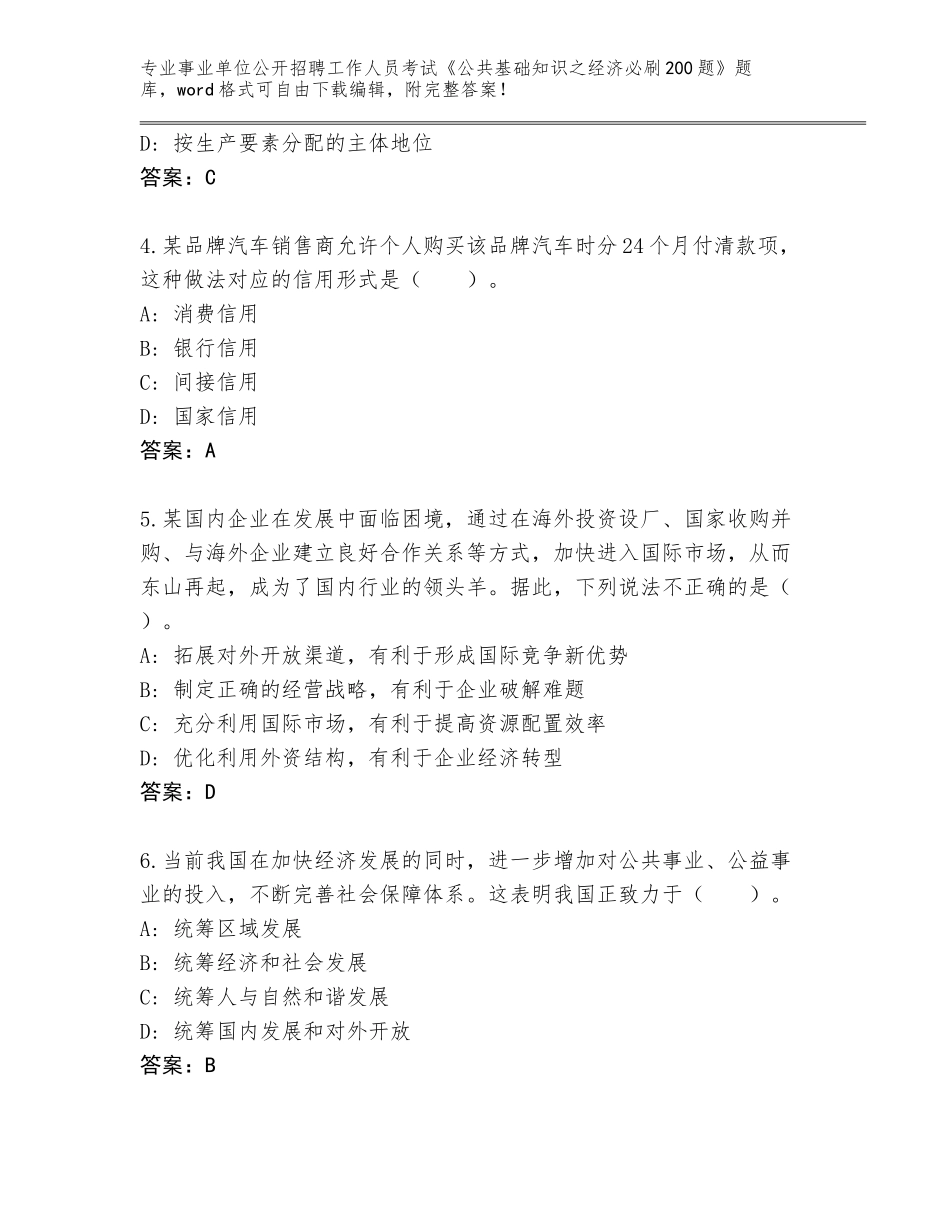 专业事业单位公开招聘工作人员考试《公共基础知识之经济必刷200题》题库，word格式可自由下载编辑，附完整答案！

D：按生产要素分配的主体地位
答案：C

4.某品牌汽车销售商允许个人购买该品牌汽车时分24个月付清款项，这种做法对应的信用形式是（　　）。
A：消费信用
B：银行信用
C：间接信用
D：国家信用
答案：A

5.某国内企业在发展中面临困境，通过在海外投资设厂、国家收购并购、与海外企业建立良好合作关系等方式，加快进入国际市场，从而东山再起，成为了国内行业的领头羊。据此，下列说法不正确的是（　　）。
A：拓展对外开放渠道，有利于形成国际竞争新优势
B：制定正确的经营战略，有利于企业破解难题
C：充分利用国际市场，有利于提高资源配置效率
D：优化利用外资结构，有利于企业经济转型
答案：D

6.当前我国在加快经济发展的同时，进一步增加对公共事业、公益事业的投入，不断完善社会保障体系。这表明我国正致力于（　　）。
A：统筹区域发展
B：统筹经济和社会发展
C：统筹人与自然和谐发展
D：统筹国内发展和对外开放
答案：B